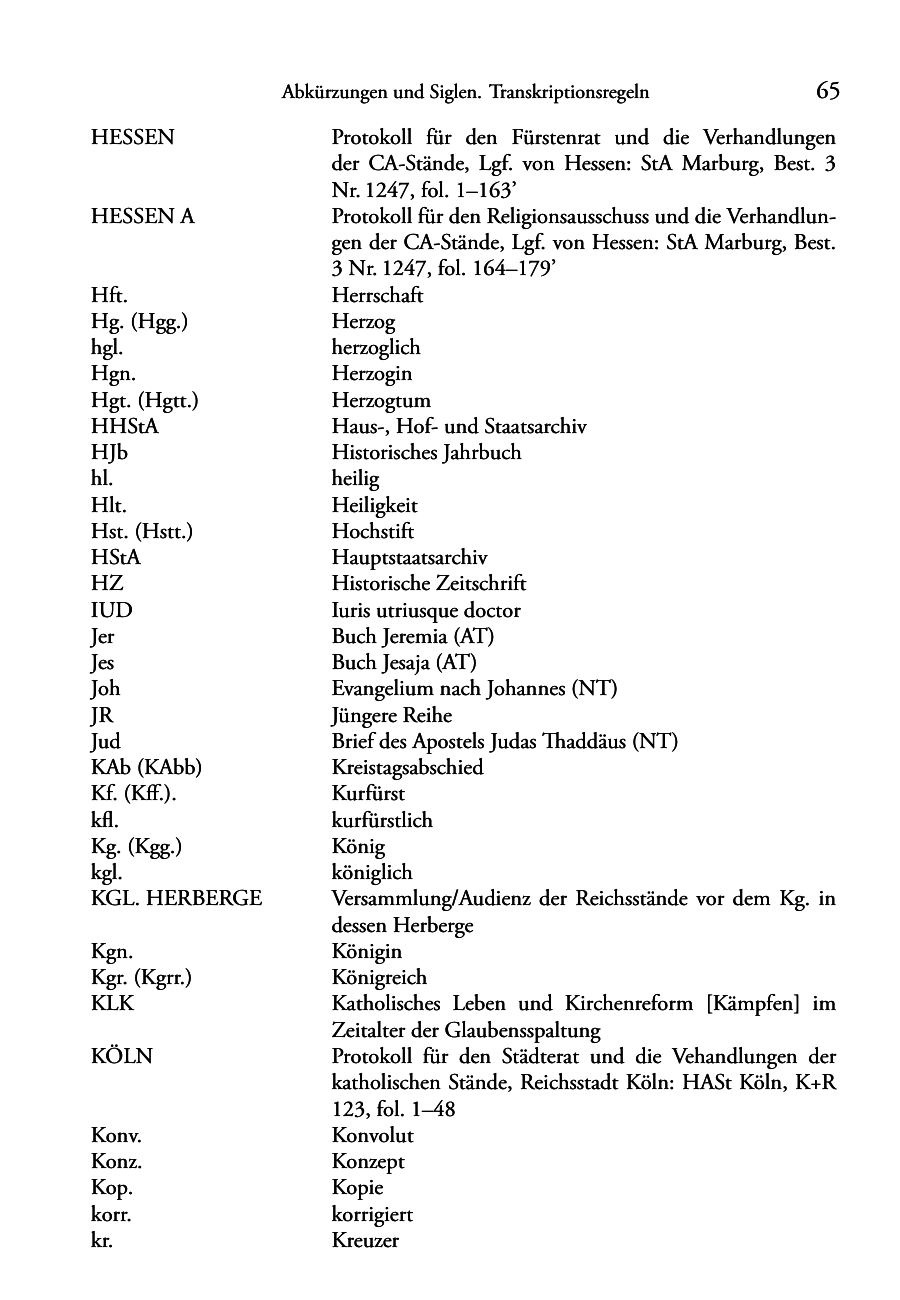 Abkürzungen und Siglen. Transkriptionsregeln 65

| | |
|---|---|
| HESSEN | Protokoll für den Fürstenrat und die Verhandlungen der CA-Stände, Lgf. von Hessen: StA Marburg, Best. 3 Nr. 1247, fol. 1–163' |
| HESSEN A | Protokoll für den Religionsausschuss und die Verhandlungen der CA-Stände, Lgf. von Hessen: StA Marburg, Best. 3 Nr. 1247, fol. 164–179' |
| Hft. | Herrschaft |
| Hg. (Hgg.) | Herzog |
| hgl. | herzoglich |
| Hgn. | Herzogin |
| Hgt. (Hgtt.) | Herzogtum |
| HHStA | Haus-, Hof- und Staatsarchiv |
| HJb | Historisches Jahrbuch |
| hl. | heilig |
| Hlt. | Heiligkeit |
| Hst. (Hstt.) | Hochstift |
| HStA | Hauptstaatsarchiv |
| HZ | Historische Zeitschrift |
| IUD | Iuris utriusque doctor |
| Jer | Buch Jeremia (AT) |
| Jes | Buch Jesaja (AT) |
| Joh | Evangelium nach Johannes (NT) |
| JR | Jüngere Reihe |
| Jud | Brief des Apostels Judas Thaddäus (NT) |
| KAb (KAbb) | Kreistagsabschied |
| Kf. (Kff.). | Kurfürst |
| kfl. | kurfürstlich |
| Kg. (Kgg.) | König |
| kgl. | königlich |
| KGL. HERBERGE | Versammlung/Audienz der Reichsstände vor dem Kg. in dessen Herberge |
| Kgn. | Königin |
| Kgr. (Kgrr.) | Königreich |
| KLK | Katholisches Leben und Kirchenreform [Kämpfen] im Zeitalter der Glaubensspaltung |
| KÖLN | Protokoll für den Städterat und die Vehandlungen der katholischen Stände, Reichsstadt Köln: HASt Köln, K+R 123, fol. 1–48 |
| Konv. | Konvolut |
| Konz. | Konzept |
| Kop. | Kopie |
| korr. | korrigiert |
| kr. | Kreuzer |